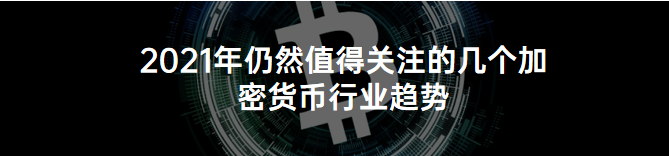 2021年仍然值得关注的几个加密货币行业趋势